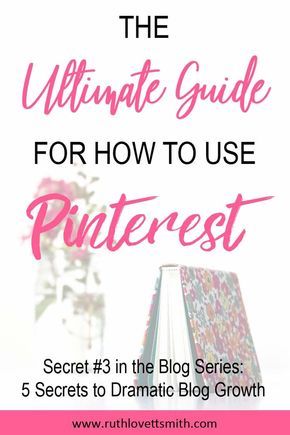 THE

Ultimate Guide

FOR HOW TO USE

Pinterest

Secret #3 in the Blog Series:
5 Secrets to Dramatic Blog Growth

www.ruthlovettsmith.com